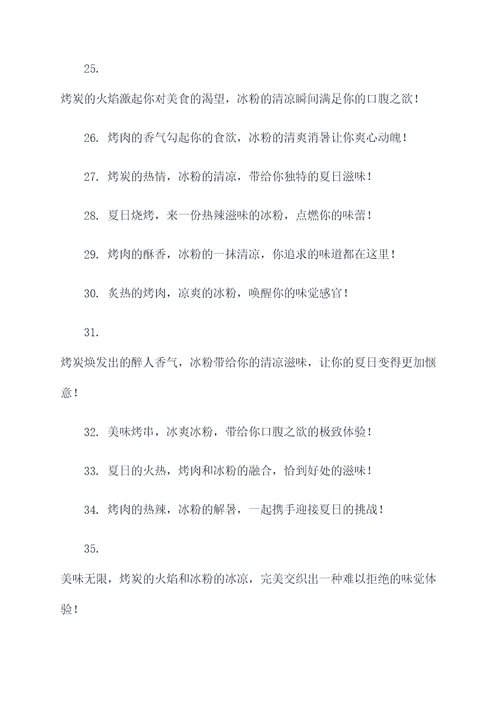 25.

烤炭的火焰激起你对美食的渴望，冰粉的清凉瞬间满足你的口腹之欲！

26. 烤肉的香气勾起你的食欲，冰粉的清爽消暑让你爽心动魄！

27. 烤炭的热情，冰粉的清凉，带给你独特的夏日滋味！

28. 夏日烧烤，来一份热辣滋味的冰粉，点燃你的味蕾！

29. 烤肉的酥香，冰粉的一抹清凉，你追求的味道都在这里！

30. 炙热的烤肉，凉爽的冰粉，唤醒你的味觉感官！

31.

烤炭焕发出的醉人香气，冰粉带给你的清凉滋味，让你的夏日变得更加惬意！

32. 美味烤串，冰爽冰粉，带给你口腹之欲的极致体验！

33. 夏日的火热，烤肉和冰粉的融合，恰到好处的滋味！

34. 烤肉的热辣，冰粉的解暑，一起携手迎接夏日的挑战！

35.

美味无限，烤炭的火焰和冰粉的冰凉，完美交织出一种难以拒绝的味觉体验！